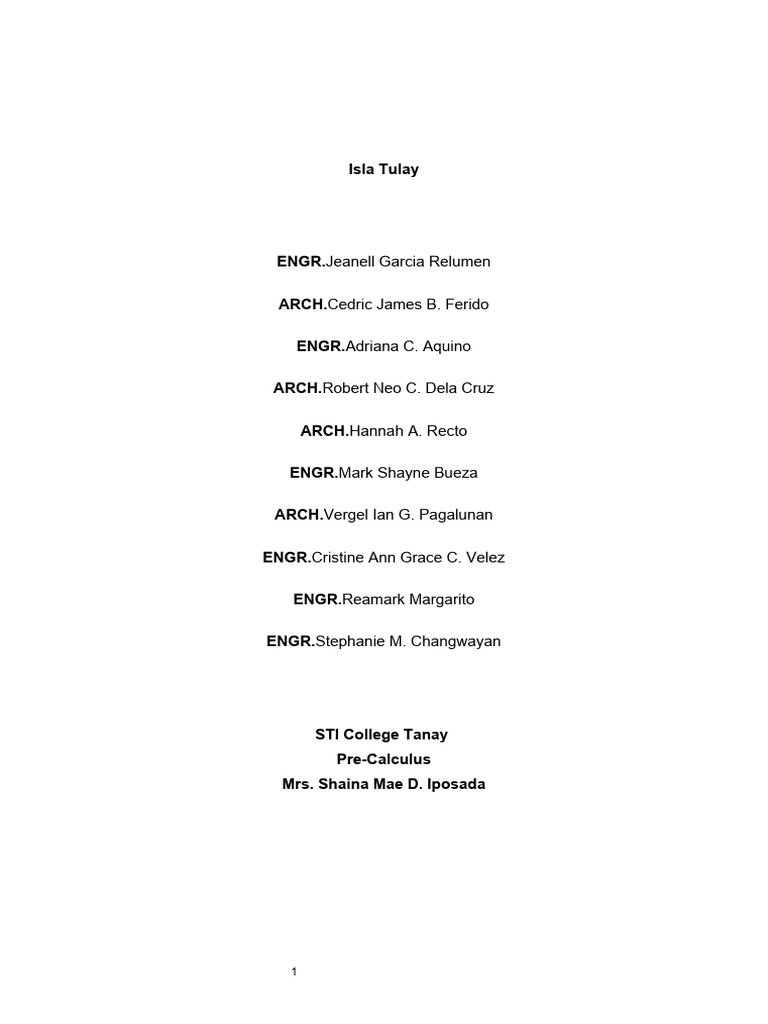 Isla Tulay

ENGR.Jeanell Garcia Relumen

ARCH.Cedric James B. Ferido

ENGR.Adriana C. Aquino

ARCH.Robert Neo C. Dela Cruz

ARCH.Hannah A. Recto

ENGR.Mark Shayne Bueza

ARCH.Vergel Ian G. Pagalunan

ENGR.Cristine Ann Grace C. Velez

ENGR.Reamark Margarito

ENGR.Stephanie M. Changwayan

STI College Tanay
Pre-Calculus
Mrs. Shaina Mae D. Iposada

1